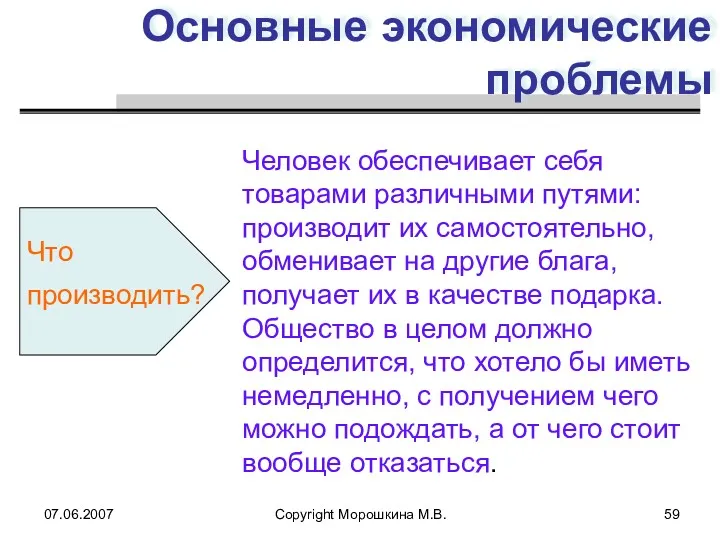 Основные экономические проблемы

Что производить?

Человек обеспечивает себя товарами различными путями: производит их самостоятельно, обменивает на другие блага, получает их в качестве подарка. Общество в целом должно определится, что хотело бы иметь немедленно, с получением чего можно подождать, а от чего стоит вообще отказаться.

07.06.2007

Copyright Морошкина М.В.

59